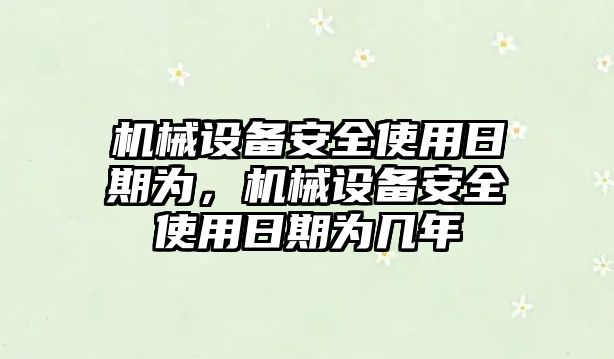 机械设备安全使用日期为，机械设备安全使用日期为几年